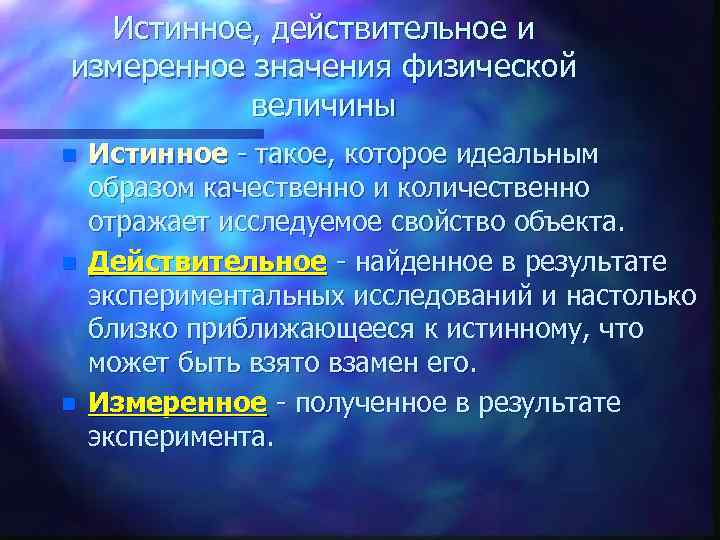 Истинное, действительное и измеренное значения физической величины

Истинное - такое, которое идеальным образом качественно и количественно отражает исследуемое свойство объекта.

Действительное - найденное в результате экспериментальных исследований и настолько близко приближающееся к истинному, что может быть взято взамен его.

Измеренное - полученное в результате эксперимента.